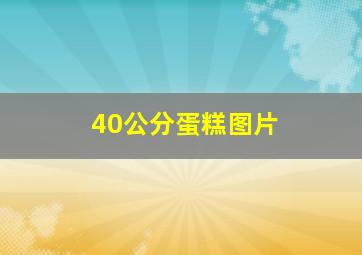 40公分蛋糕图片